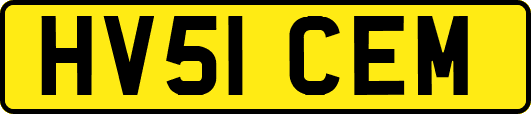 HV51 CEM